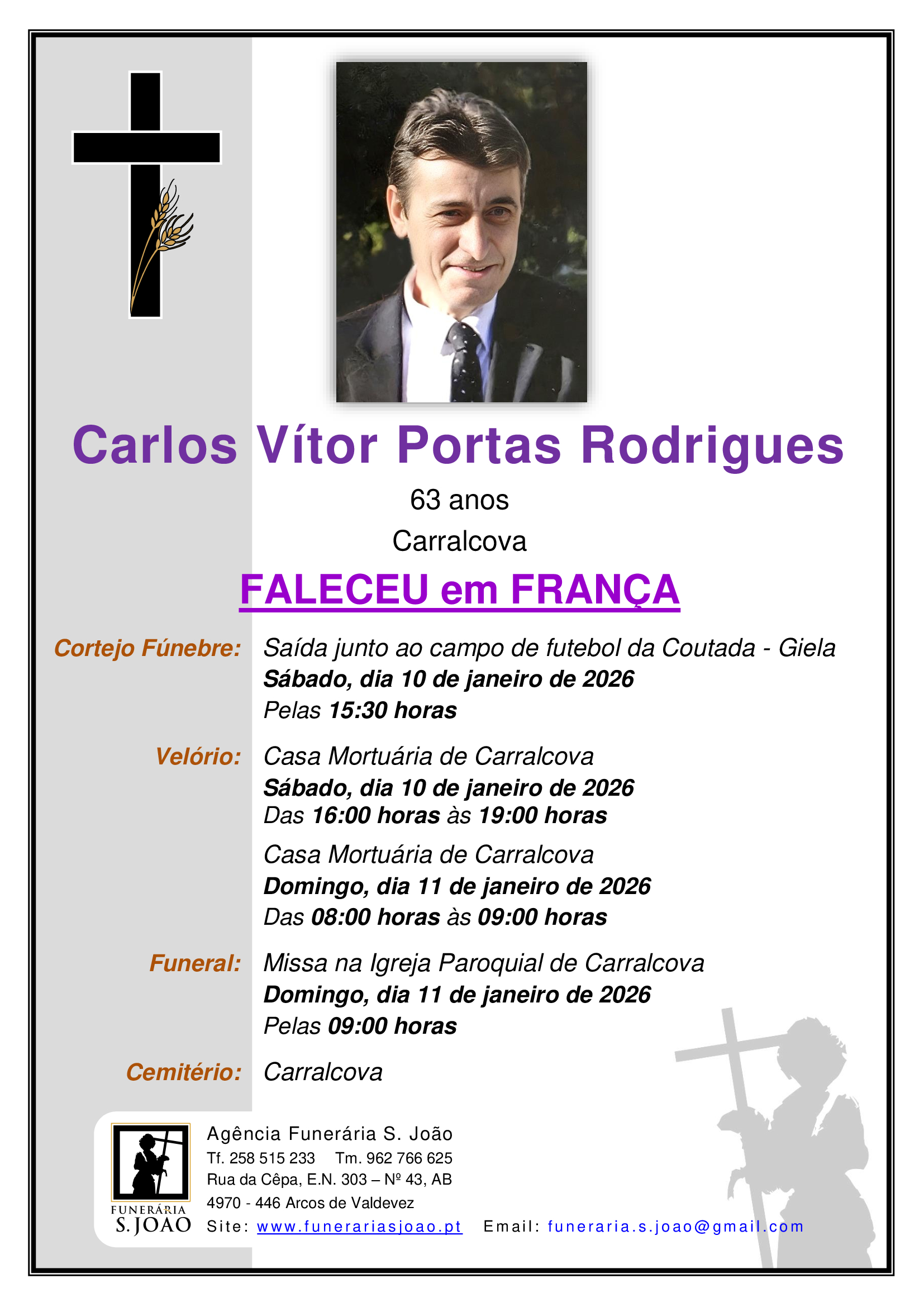 Carlos Vítor Portas Rodrigues

63 anos

Carralcova

FALECEU em FRANÇA

Cortejo Fúnebre: Saída junto ao campo de futebol da Coutada - Giela
Sábado, dia 10 de janeiro de 2026
Pelas 15:30 horas

Velório: Casa Mortuária de Carralcova
Sábado, dia 10 de janeiro de 2026
Das 16:00 horas às 19:00 horas

Casa Mortuária de Carralcova
Domingo, dia 11 de janeiro de 2026
Das 08:00 horas às 09:00 horas

Funeral: Missa na Igreja Paroquial de Carralcova
Domingo, dia 11 de janeiro de 2026
Pelas 09:00 horas

Cemitério: Carralcova

FUNERÁRIA
S. JOÃO

Agência Funerária S. João
Tf. 258 515 233 Tm. 962 766 625
Rua da Cêpa, E.N. 303 – Nº 43, AB
4970 - 446 Arcos de Valdevez
Site: www.funerariasjoao.pt Email: funeraria.s.joao@gmail.com